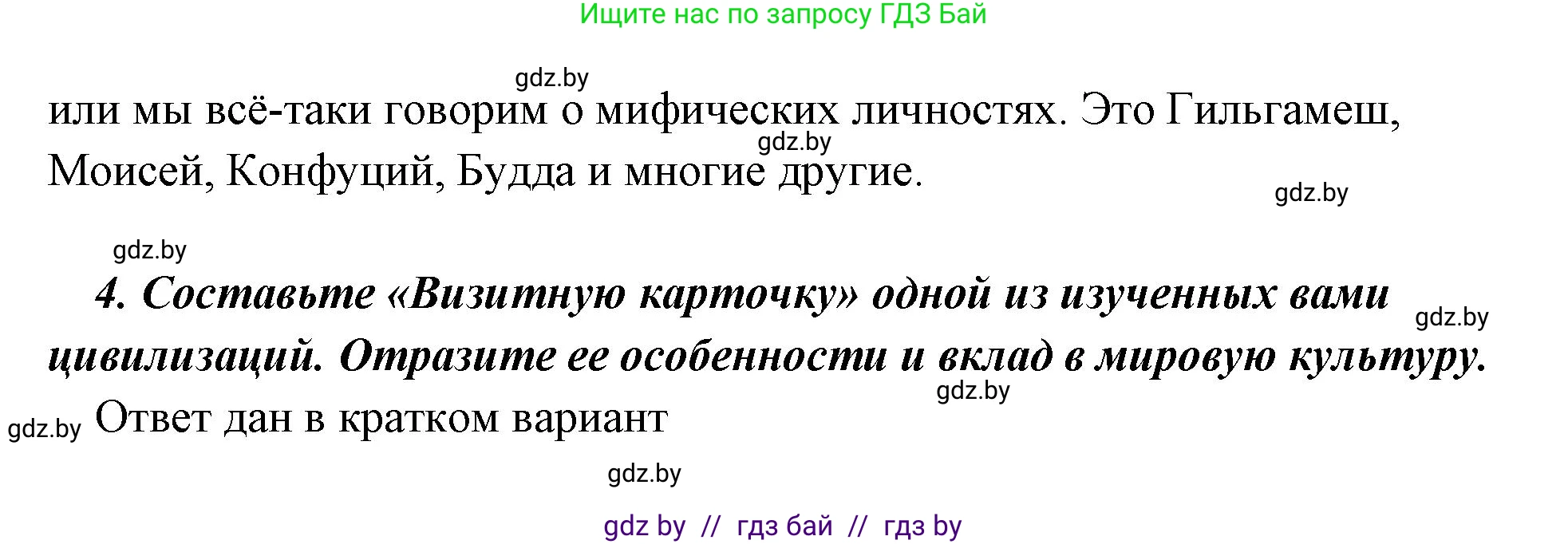 Ищите нас по запросу ГДЗ Бай

gdz.by

или мы всё-таки говорим о мифических личностях. Это Гильгамеш, Моисей, Конфуций, Будда и многие другие.

gdz.by

gdz.by

gdz.by

4. Составьте «Визитную карточку» одной из изученных вами цивилизаций. Отразите ее особенности и вклад в мировую культуру.

gdz.by

gdz.by

gdz.by Ответ дан в кратком вариант

gdz.by

gdz by // гдз бай // гдз by